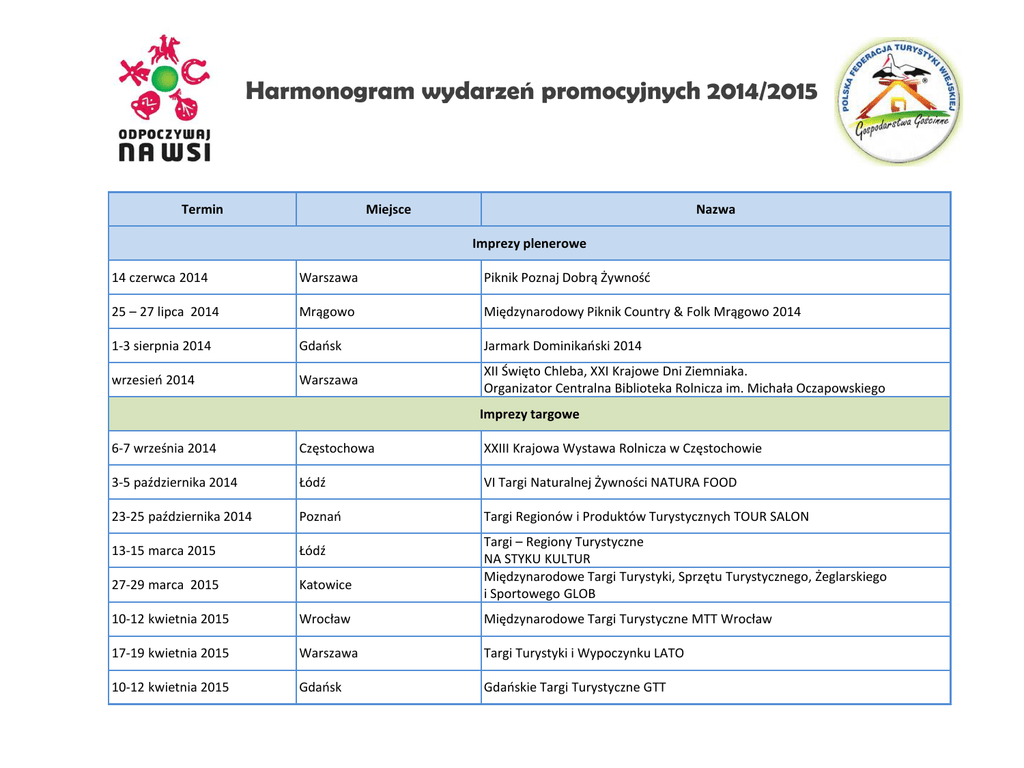 ODPOCZYWAJ NA WSI

Harmonogram wydarzeń promocyjnych 2014/2015

POLSKA FEDERACJA TURYSTYKI WIEJSKIEJ
Gospodarstwa Gościnne

| Termin | Miejsce | Nazwa |
|---|---|---|
| Imprezy plenerowe | | |
| 14 czerwca 2014 | Warszawa | Piknik Poznaj Dobrą Żywność |
| 25 – 27 lipca 2014 | Mrągowo | Międzynarodowy Piknik Country & Folk Mrągowo 2014 |
| 1-3 sierpnia 2014 | Gdańsk | Jarmark Dominikański 2014 |
| wrzesień 2014 | Warszawa | XII Święto Chleba, XXI Krajowe Dni Ziemniaka. Organizator Centralna Biblioteka Rolnicza im. Michała Oczapowskiego |
| Imprezy targowe | | |
| 6-7 września 2014 | Częstochowa | XXIII Krajowa Wystawa Rolnicza w Częstochowie |
| 3-5 października 2014 | Łódź | VI Targi Naturalnej Żywności NATURA FOOD |
| 23-25 października 2014 | Poznań | Targi Regionów i Produktów Turystycznych TOUR SALON |
| 13-15 marca 2015 | Łódź | Targi – Regiony Turystyczne NA STYKU KULTUR |
| 27-29 marca 2015 | Katowice | Międzynarodowe Targi Turystyki, Sprzętu Turystycznego, Żeglarskiego i Sportowego GLOB |
| 10-12 kwietnia 2015 | Wrocław | Międzynarodowe Targi Turystyczne MTT Wrocław |
| 17-19 kwietnia 2015 | Warszawa | Targi Turystyki i Wypoczynku LATO |
| 10-12 kwietnia 2015 | Gdańsk | Gdańskie Targi Turystyczne GTT |